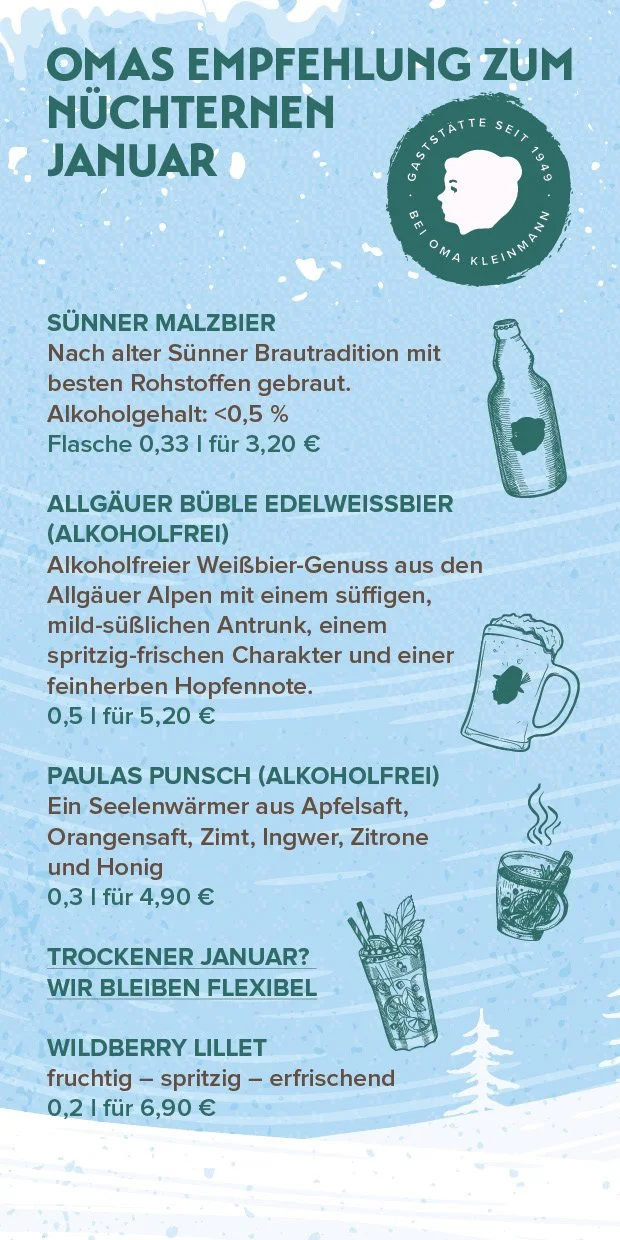 OMAS EMPFEHLUNG ZUM NÜCHTERNEN JANUAR

GASTSTÄTTE SEIT 1949
BEI OMA KLEINMANN

SÜNNER MALZBIER
Nach alter Sünner Brautradition mit besten Rohstoffen gebraut.
Alkoholgehalt: <0,5 %
Flasche 0,33 l für 3,20 €

ALLGÄUER BÜBLE EDELWEISSBIER (ALKOHOLFREI)
Alkoholfreier Weißbier-Genuss aus den Allgäuer Alpen mit einem süffigen, mild-süßlichen Antrunk, einem spritzig-frischen Charakter und einer feinherben Hopfennote.
0,5 l für 5,20 €

PAULAS PUNSCH (ALKOHOLFREI)
Ein Seelenwärmer aus Apfelsaft, Orangensaft, Zimt, Ingwer, Zitrone und Honig
0,3 l für 4,90 €

TROCKENER JANUAR?
WIR BLEIBEN FLEXIBEL

WILDBERRY LILLET
fruchtig – spritzig – erfrischend
0,2 l für 6,90 €